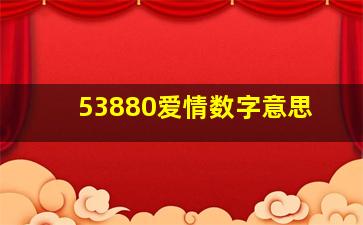 53880爱情数字意思